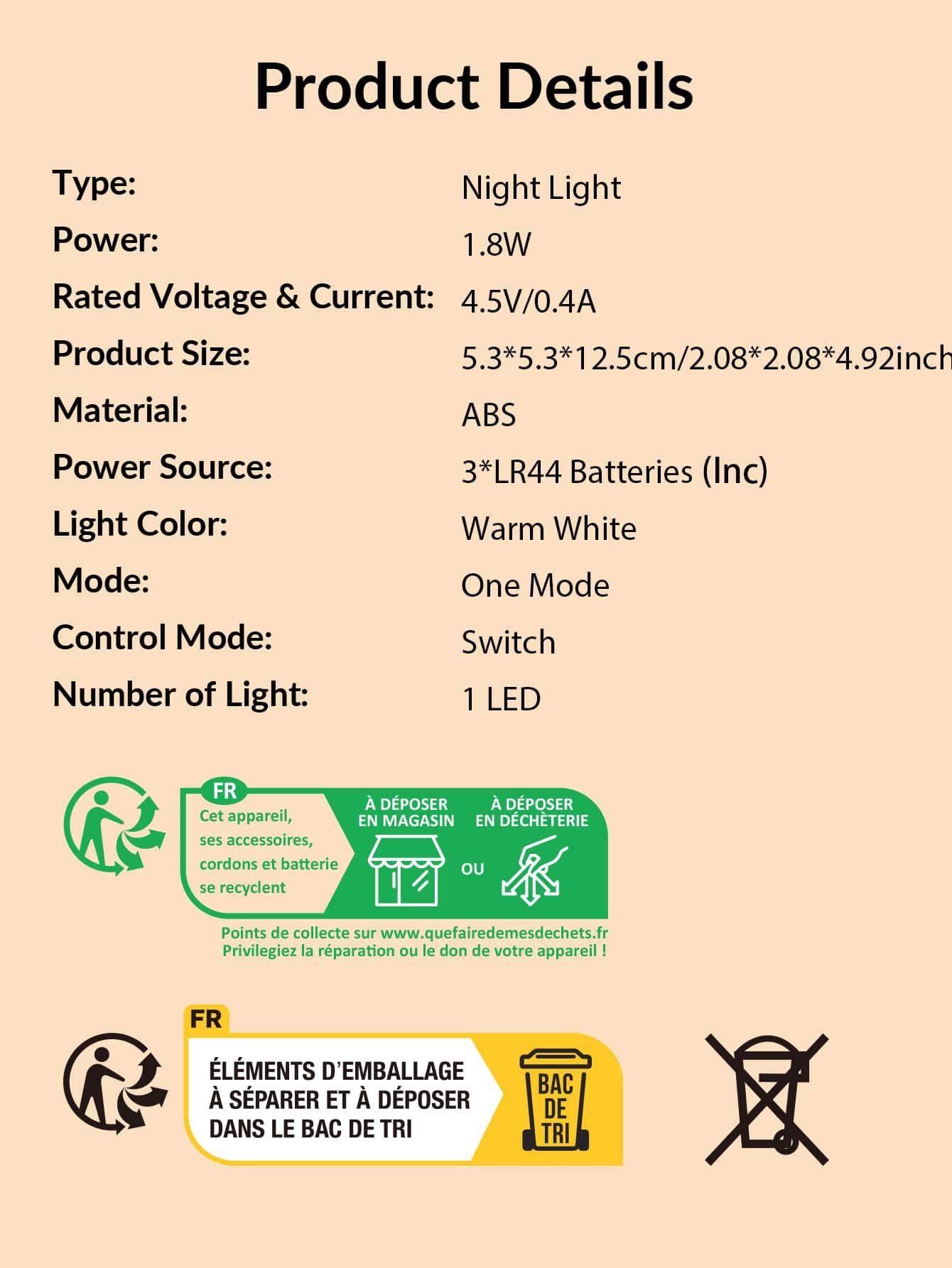 Product Details

Type: Night Light
Power: 1.8W
Rated Voltage & Current: 4.5V/0.4A
Product Size: 5.3*5.3*12.5cm/2.08*2.08*4.92inch
Material: ABS
Power Source: 3*LR44 Batteries (Inc)
Light Color: Warm White
Mode: One Mode
Control Mode: Switch
Number of Light: 1 LED

FR
Cet appareil, ses accessoires, cordons et batterie se recyclent

À DÉPOSER EN MAGASIN
OU
À DÉPOSER EN DÉCHÈTERIE

Points de collecte sur www.quefairedemesdechets.fr
Privilegiez la réparation ou le don de votre appareil !

FR
ÉLÉMENTS D'EMBALLAGE
À SÉPARER ET À DÉPOSER
DANS LE BAC DE TRI

BAC
DE
TRI